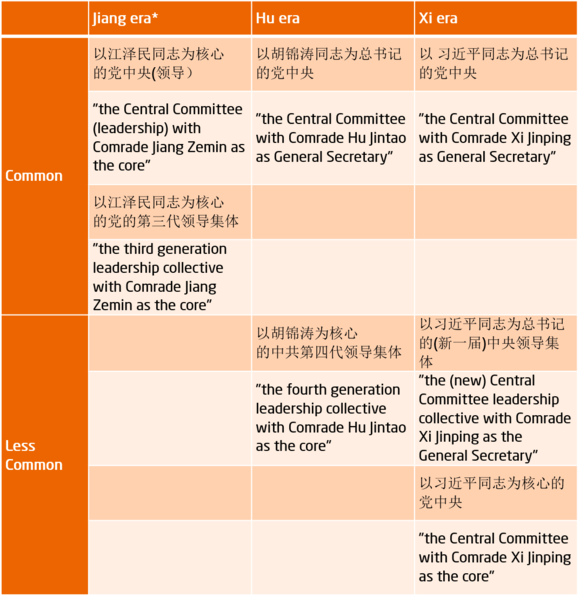 |  | Jiang era* | Hu era | Xi era |
|---|---|---|---|
| Common | 以江泽民同志为核心的党中央(领导） | 以胡锦涛同志为总书记的党中央 | 以 习近平同志为总书记的党中央 |
|  | "the Central Committee (leadership) with Comrade Jiang Zemin as the core" | "the Central Committee with Comrade Hu Jintao as General Secretary" | "the Central Committee with Comrade Xi Jinping as General Secretary" |
|  | 以江泽民同志为核心的党的第三代领导集体 |  |  |
|  | "the third generation leadership collective with Comrade Jiang Zemin as the core" |  |  |
| Less Common |  | 以胡锦涛为核心的中共第四代领导集体 | 以习近平同志为总书记的(新一届)中央领导集体 |
|  |  | "the fourth generation leadership collective with Comrade Hu Jintao as the core" | "the (new) Central Committee leadership collective with Comrade Xi Jinping as the General Secretary" |
|  |  |  | 以习近平同志为核心的党中央 |
|  |  |  | "the Central Committee with Comrade Xi Jinping as the core" |